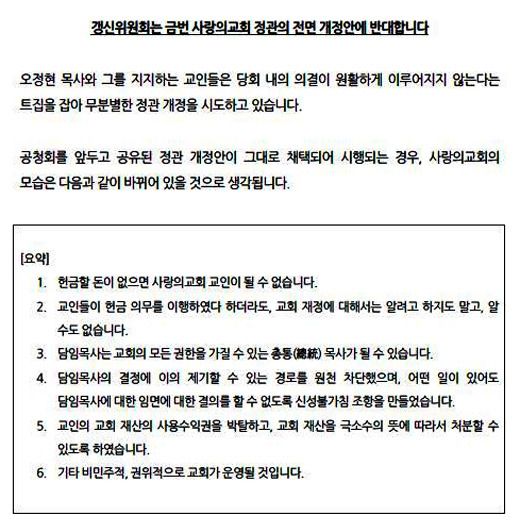 갱신위원회는 금번 사랑의교회 정관의 전면 개정안에 반대합니다

오정현 목사와 그를 지지하는 교인들은 당회 내의 의결이 원활하게 이루어지지 않는다는 트집을 잡아 무분별한 정관 개정을 시도하고 있습니다.

공청회를 앞두고 공유된 정관 개정안이 그대로 채택되어 시행되는 경우, 사랑의교회의 모습은 다음과 같이 바뀌어 있을 것으로 생각됩니다.

[요약]
1. 헌금할 돈이 없으면 사랑의교회 교인이 될 수 없습니다.
2. 교인들이 헌금 의무를 이행하였다 하더라도, 교회 재정에 대해서는 알려고 하지도 말고, 알 수도 없습니다.
3. 담임목사는 교회의 모든 권한을 가질 수 있는 총통(總統) 목사가 될 수 있습니다.
4. 담임목사의 결정에 이의 제기할 수 있는 경로를 원천 차단했으며, 어떤 일이 있어도 담임목사에 대한 임면에 대한 결의를 할 수 없도록 신성불가침 조항을 만들었습니다.
5. 교인의 교회 재산의 사용수익권을 박탈하고, 교회 재산을 극소수의 뜻에 따라서 처분할 수 있도록 하였습니다.
6. 기타 비민주적, 권위적으로 교회가 운영될 것입니다.